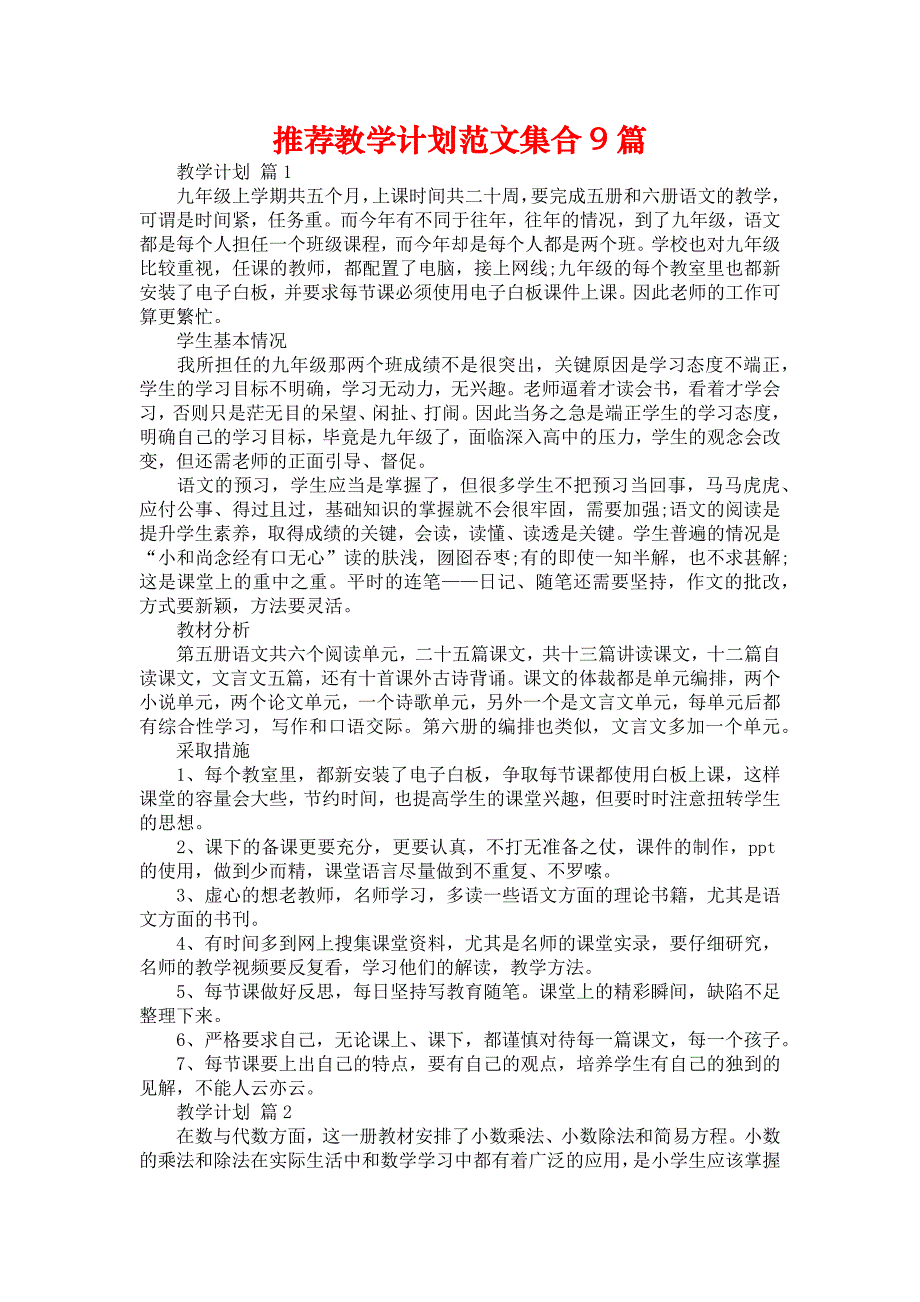 推荐教学计划范文集合９篇

教学计划 篇1

九年级上学期共五个月，上课时间共二十周，要完成五册和六册语文的教学，可谓是时间紧，任务重。而今年有不同于往年，往年的情况，到了九年级，语文都是每个人担任一个班级课程，而今年却是每个人都是两个班。学校也对九年级比较重视，任课的教师，都配置了电脑，接上网线;九年级的每个教室里也都新安装了电子白板，并要求每节课必须使用电子白板课件上课。因此老师的工作可算更繁忙。

学生基本情况

我所担任的九年级那两个班成绩不是很突出，关键原因是学习态度不端正，学生的学习目标不明确，学习无动力，无兴趣。老师逼着才读会书，看着才学会习，否则只是茫无目的呆望、闲扯、打闹。因此当务之急是端正学生的学习态度，明确自己的学习目标，毕竟是九年级了，面临深入高中的压力，学生的观念会改变，但还需老师的正面引导、督促。

语文的预习，学生应当是掌握了，但很多学生不把预习当回事，马马虎虎、应付公事、得过且过，基础知识的掌握就不会很牢固，需要加强;语文的阅读是提升学生素养，取得成绩的关键，会读，读懂、读透是关键。学生普遍的情况是“小和尚念经有口无心”读的肤浅，囫囵吞枣;有的即使一知半解，也不求甚解;这是课堂上的重中之重。平时的连笔——日记、随笔还需要坚持，作文的批改，方式要新颖，方法要灵活。

教材分析

第五册语文共六个阅读单元，二十五篇课文，共十三篇讲读课文，十二篇自读课文，文言文五篇，还有十首课外古诗背诵。课文的体裁都是单元编排，两个小说单元，两个论文单元，一个诗歌单元，另外一个是文言文单元，每单元后都有综合性学习，写作和口语交际。第六册的编排也类似，文言文多加一个单元。

采取措施

1、每个教室里，都新安装了电子白板，争取每节课都使用白板上课，这样课堂的容量会大些，节约时间，也提高学生的课堂兴趣，但要时时注意扭转学生的思想。

2、课下的备课更要充分，更要认真，不打无准备之仗，课件的制作，ppt的使用，做到少而精，课堂语言尽量做到不重复、不罗嗦。

3、虚心的想老教师，名师学习，多读一些语文方面的理论书籍，尤其是语文方面的书刊。

4、有时间多到网上搜集课堂资料，尤其是名师的课堂实录，要仔细研究，名师的教学视频要反复看，学习他们的解读，教学方法。

5、每节课做好反思，每日坚持写教育随笔。课堂上的精彩瞬间，缺陷不足整理下来。

6、严格要求自己，无论课上、课下，都谨慎对待每一篇课文，每一个孩子。

7、每节课要上出自己的特点，要有自己的观点，培养学生有自己的独到的见解，不能人云亦云。

教学计划 篇2

在数与代数方面，这一册教材安排了小数乘法、小数除法和简易方程。小数的乘法和除法在实际生活中和数学学习中都有着广泛的应用，是小学生应该掌握